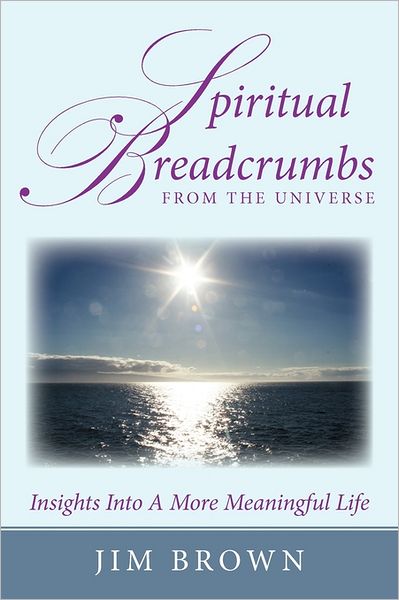 Spiritual Breadcrumbs
FROM THE UNIVERSE

Insights Into A More Meaningful Life

JIM BROWN